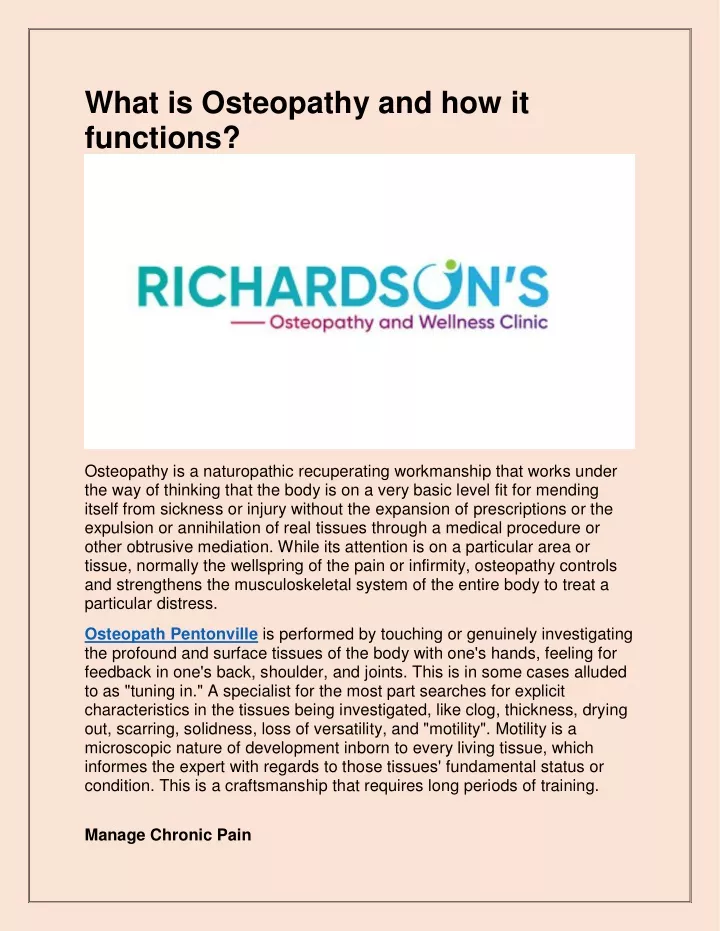 What is Osteopathy and how it functions?

RICHARDSON'S

Osteopathy and Wellness Clinic

Osteopathy is a naturopathic recuperating workmanship that works under the way of thinking that the body is on a very basic level fit for mending itself from sickness or injury without the expansion of prescriptions or the expulsion or annihilation of real tissues through a medical procedure or other obtrusive mediation. While its attention is on a particular area or tissue, normally the wellspring of the pain or infirmity, osteopathy controls and strengthens the musculoskeletal system of the entire body to treat a particular distress.

Osteopath Pentonville is performed by touching or genuinely investigating the profound and surface tissues of the body with one's hands, feeling for feedback in one's back, shoulder, and joints. This is in some cases alluded to as "tuning in." A specialist for the most part searches for explicit characteristics in the tissues being investigated, like clog, thickness, drying out, scarring, solidness, loss of versatility, and "motility". Motility is a microscopic nature of development inborn to every living tissue, which informes the expert with regards to those tissues' fundamental status or condition. This is a craftsmanship that requires long periods of training.

Manage Chronic Pain